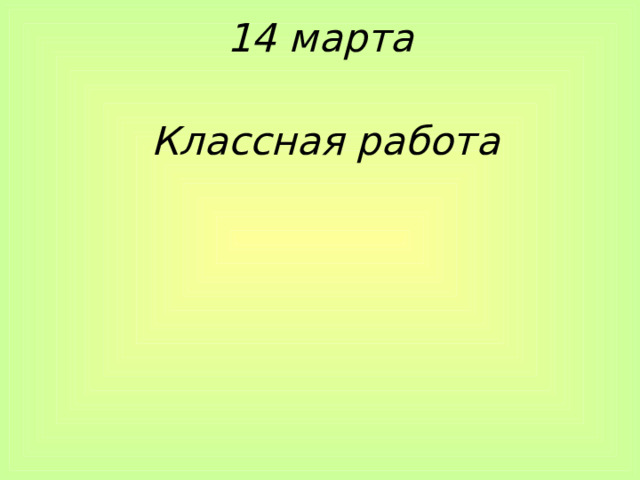 14 марта

Классная работа